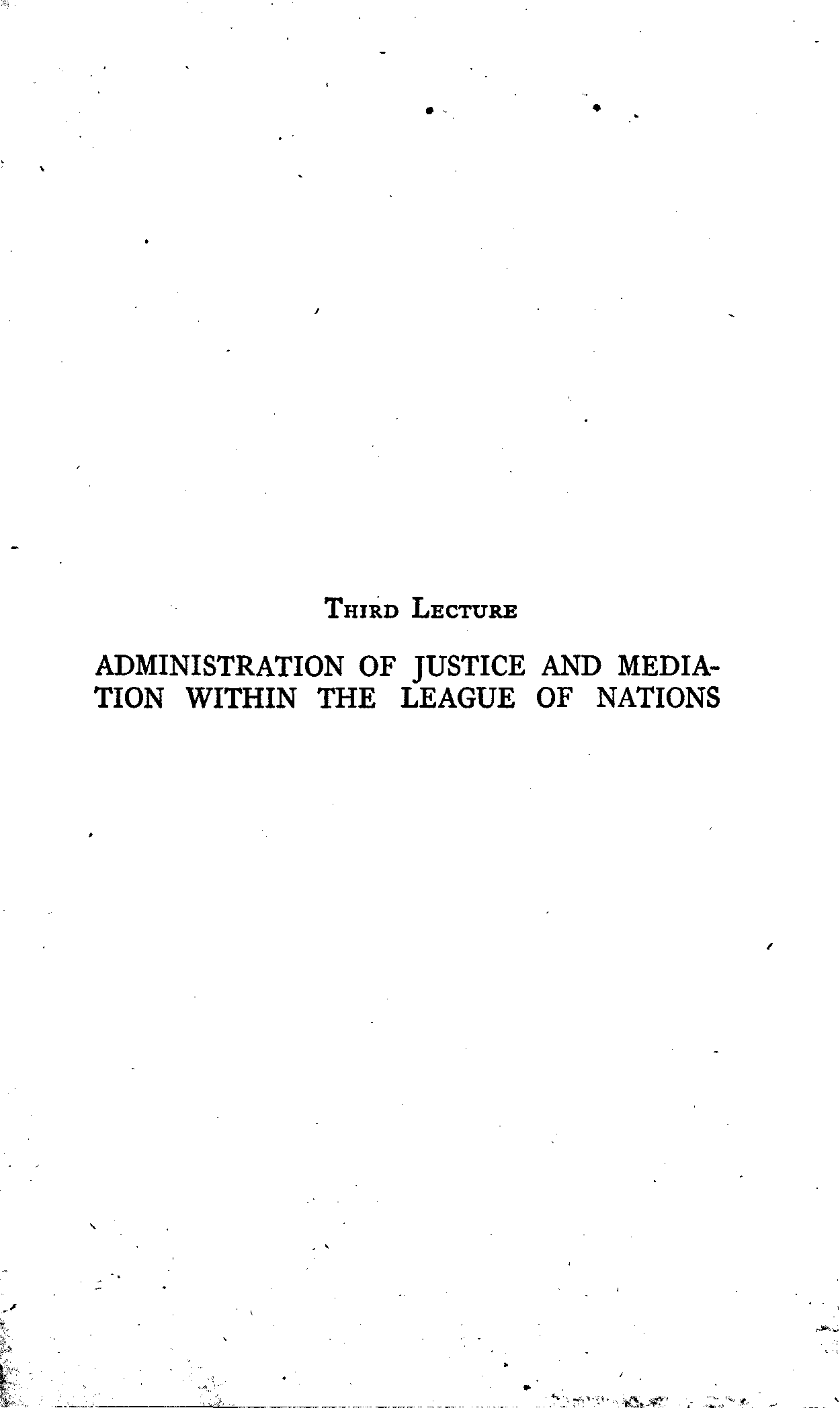 Third Lecture

ADMINISTRATION OF JUSTICE AND MEDIATION WITHIN THE LEAGUE OF NATIONS